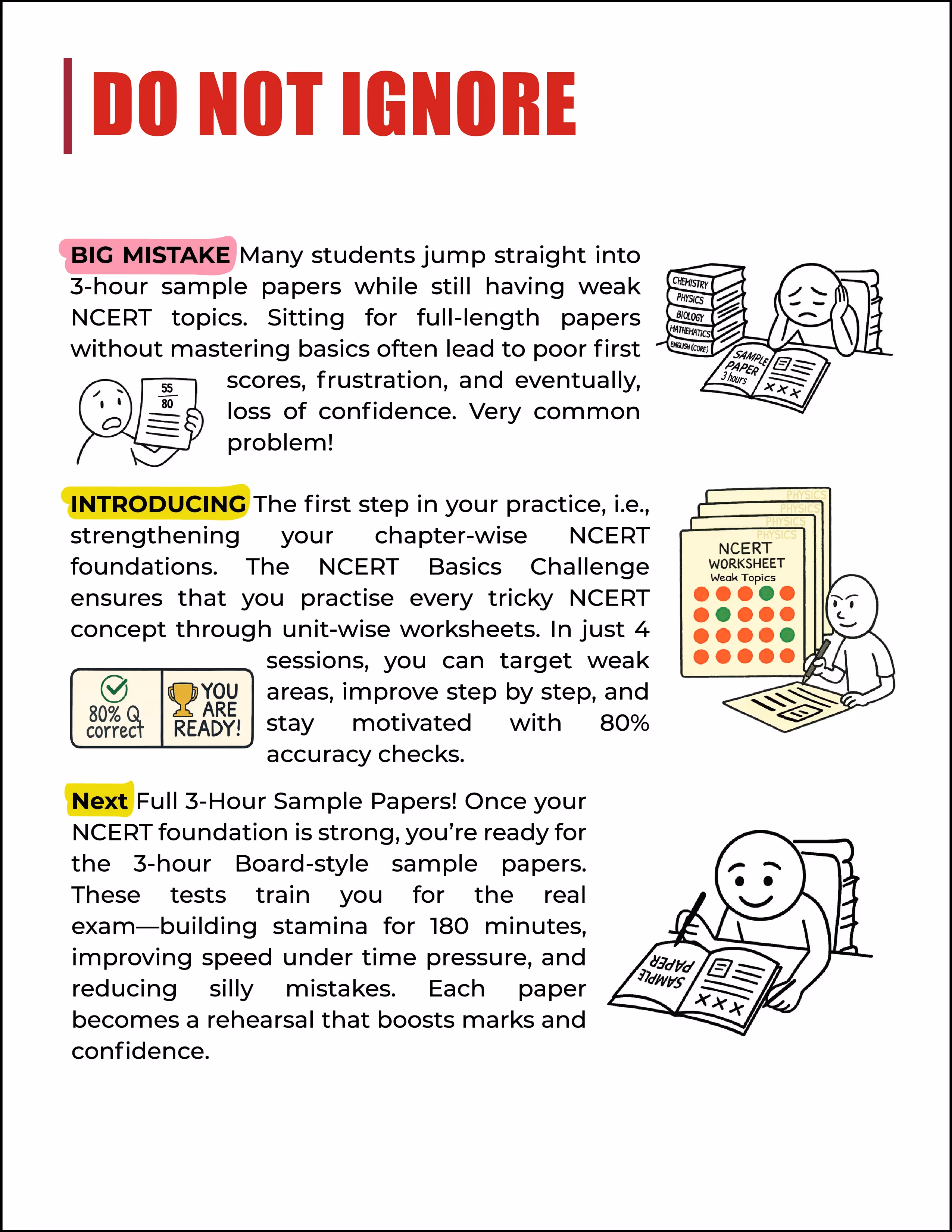 DO NOT IGNORE

BIG MISTAKE Many students jump straight into 3-hour sample papers while still having weak NCERT topics. Sitting for full-length papers without mastering basics often lead to poor first scores, frustration, and eventually, loss of confidence. Very common problem!

CHEMISTRY
PHYSICS
BIOLOGY
MATHEMATICS
ENGLISH (CORE)
SAMPLE PAPER 3 hours
×××

$\frac{55}{80}$

INTRODUCING The first step in your practice, i.e., strengthening your chapter-wise NCERT foundations. The NCERT Basics Challenge ensures that you practise every tricky NCERT concept through unit-wise worksheets. In just 4 sessions, you can target weak areas, improve step by step, and stay motivated with 80% accuracy checks.

PHYSICS
PHYSICS
PHYSICS
PHYSICS
NCERT WORKSHEET
Weak Topics

80% Q correct
YOU ARE READY!

Next Full 3-Hour Sample Papers! Once your NCERT foundation is strong, you're ready for the 3-hour Board-style sample papers. These tests train you for the real exam—building stamina for 180 minutes, improving speed under time pressure, and reducing silly mistakes. Each paper becomes a rehearsal that boosts marks and confidence.

SAMPLE PAPER
×××